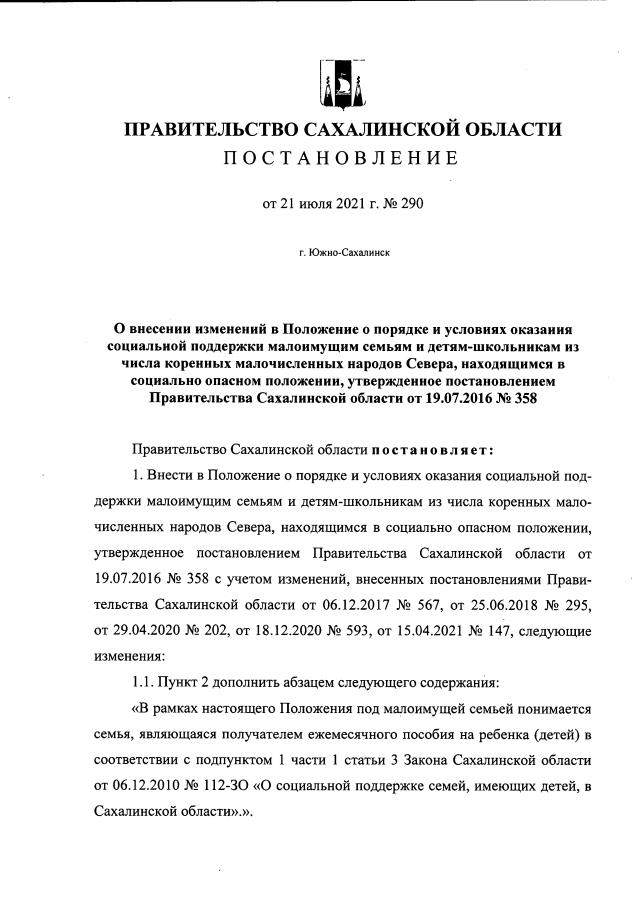 ПРАВИТЕЛЬСТВО САХАЛИНСКОЙ ОБЛАСТИ
ПОСТАНОВЛЕНИЕ

от 21 июля 2021 г. № 290

г. Южно-Сахалинск

О внесении изменений в Положение о порядке и условиях оказания социальной поддержки малоимущим семьям и детям-школьникам из числа коренных малочисленных народов Севера, находящимся в социально опасном положении, утвержденное постановлением Правительства Сахалинской области от 19.07.2016 № 358

Правительство Сахалинской области постановляет:

1. Внести в Положение о порядке и условиях оказания социальной поддержки малоимущим семьям и детям-школьникам из числа коренных малочисленных народов Севера, находящимся в социально опасном положении, утвержденное постановлением Правительства Сахалинской области от 19.07.2016 № 358 с учетом изменений, внесенных постановлениями Правительства Сахалинской области от 06.12.2017 № 567, от 25.06.2018 № 295, от 29.04.2020 № 202, от 18.12.2020 № 593, от 15.04.2021 № 147, следующие изменения:

1.1. Пункт 2 дополнить абзацем следующего содержания:

«В рамках настоящего Положения под малоимущей семьей понимается семья, являющаяся получателем ежемесячного пособия на ребенка (детей) в соответствии с подпунктом 1 части 1 статьи 3 Закона Сахалинской области от 06.12.2010 № 112-ЗО «О социальной поддержке семей, имеющих детей, в Сахалинской области».».